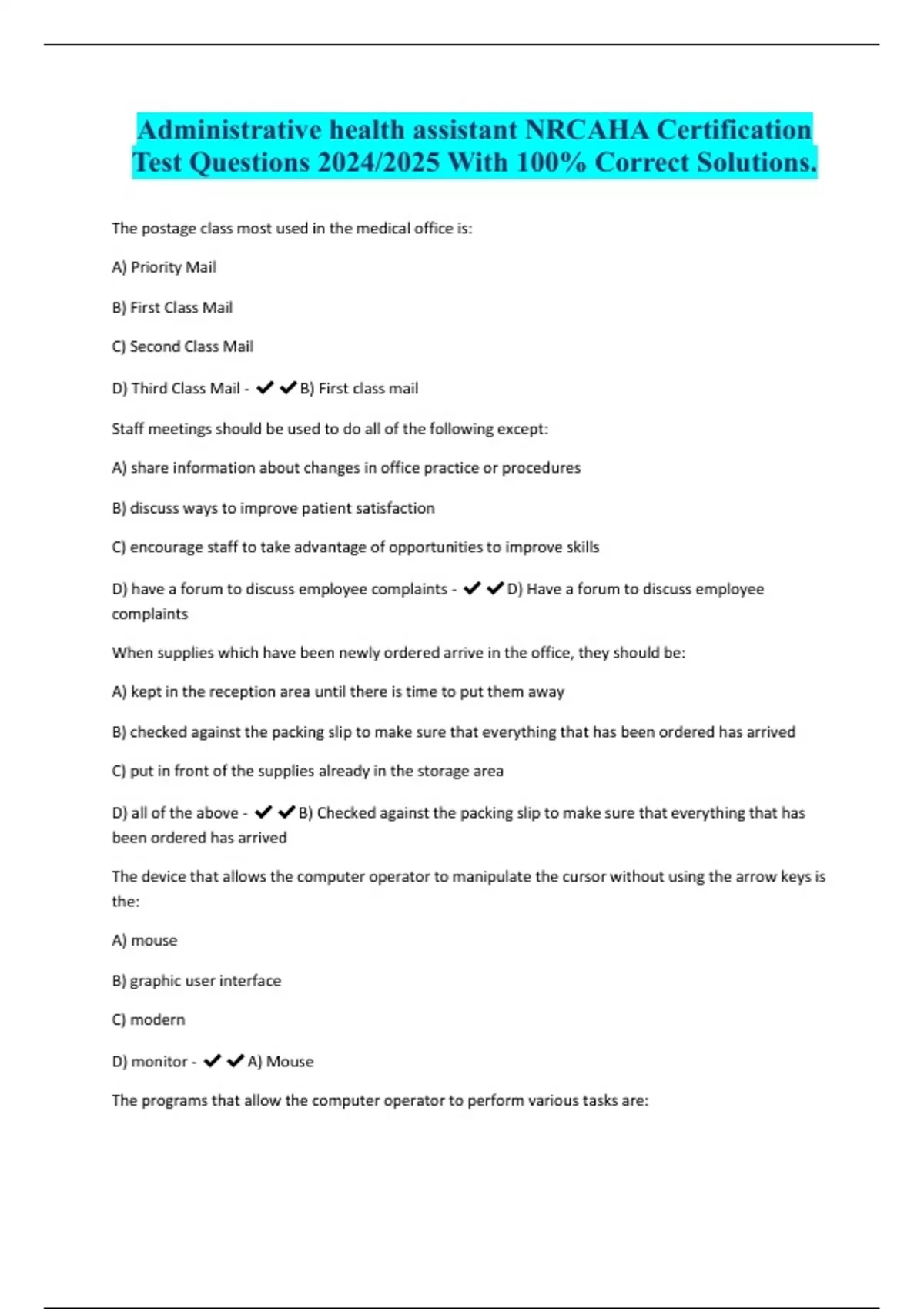 Administrative health assistant NRCAHA Certification Test Questions 2024/2025 With 100% Correct Solutions.

The postage class most used in the medical office is:

A) Priority Mail

B) First Class Mail

C) Second Class Mail

D) Third Class Mail - ✔✔B) First class mail

Staff meetings should be used to do all of the following except:

A) share information about changes in office practice or procedures

B) discuss ways to improve patient satisfaction

C) encourage staff to take advantage of opportunities to improve skills

D) have a forum to discuss employee complaints - ✔✔D) Have a forum to discuss employee complaints

When supplies which have been newly ordered arrive in the office, they should be:

A) kept in the reception area until there is time to put them away

B) checked against the packing slip to make sure that everything that has been ordered has arrived

C) put in front of the supplies already in the storage area

D) all of the above - ✔✔B) Checked against the packing slip to make sure that everything that has been ordered has arrived

The device that allows the computer operator to manipulate the cursor without using the arrow keys is the:

A) mouse

B) graphic user interface

C) modern

D) monitor - ✔✔A) Mouse

The programs that allow the computer operator to perform various tasks are: